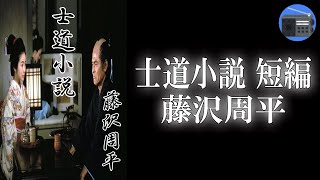 士道小説

藤沢周平

士道小説 短編
藤沢周平